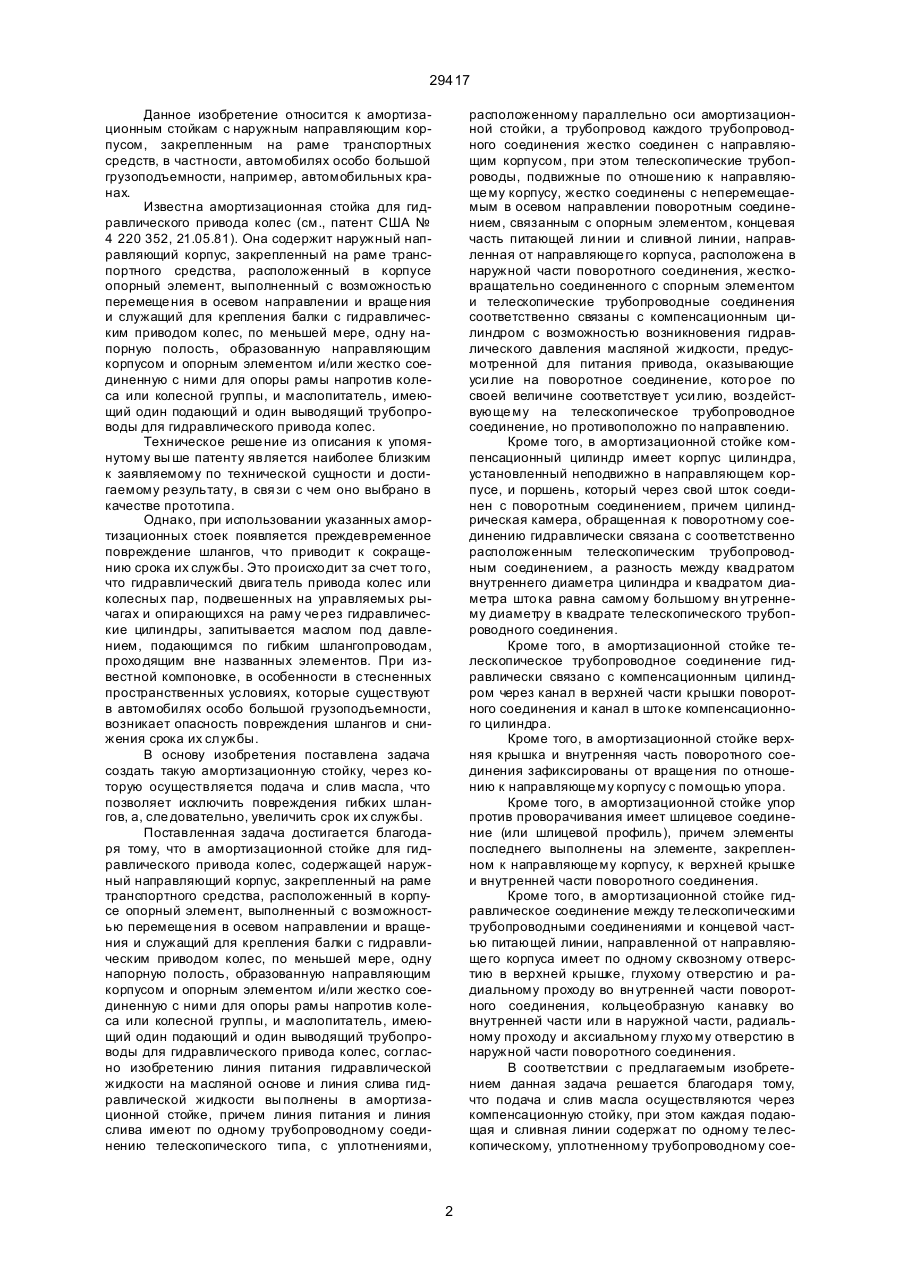 29417

Данное изобретение относится к амортизационным стойкам с наружным направляющим корпусом, закрепленным на раме транспортных средств, в частности, автомобилях особо большой грузоподъемности, например, автомобильных кранах.

Известна амортизационная стойка для гидравлического привода колес (см., патент США № 4 220 352, 21.05.81). Она содержит наружный направляющий корпус, закрепленный на раме транспортного средства, расположенный в корпусе опорный элемент, выполненный с возможностью перемещения в осевом направлении и вращения и служащий для крепления балки с гидравлическим приводом колес, по меньшей мере, одну напорную полость, образованную направляющим корпусом и опорным элементом и/или жестко соединенную с ними для опоры рамы напротив колеса или колесной группы, и маслопитатель, имеющий один подающий и один выводящий трубопроводы для гидравлического привода колес.

Техническое решение из описания к упомянутому выше патенту является наиболее близким к заявляемому по технической сущности и достигаемому результату, в связи с чем оно выбрано в качестве прототипа.

Однако, при использовании указанных амортизационных стоек появляется преждевременное повреждение шлангов, что приводит к сокращению срока их службы. Это происходит за счет того, что гидравлический двигатель привода колес или колесных пар, подвешенных на управляемых рычагах и опирающихся на раму через гидравлические цилиндры, запитывается маслом под давлением, подающимся по гибким шлангопроводам, проходящим вне названных элементов. При известной компоновке, в особенности в стесненных пространственных условиях, которые существуют в автомобилях особо большой грузоподъемности, возникает опасность повреждения шлангов и снижения срока их службы.

В основу изобретения поставлена задача создать такую амортизационную стойку, через которую осуществляется подача и слив масла, что позволяет исключить повреждения гибких шлангов, а, следовательно, увеличить срок их службы.

Поставленная задача достигается благодаря тому, что в амортизационной стойке для гидравлического привода колес, содержащей наружный направляющий корпус, закрепленный на раме транспортного средства, расположенный в корпусе опорный элемент, выполненный с возможностью перемещения в осевом направлении и вращения и служащий для крепления балки с гидравлическим приводом колес, по меньшей мере, одну напорную полость, образованную направляющим корпусом и опорным элементом и/или жестко соединенную с ними для опоры рамы напротив колеса или колесной группы, и маслопитатель, имеющий один подающий и один выводящий трубопроводы для гидравлического привода колес, согласно изобретению линия питания гидравлической жидкости на масляной основе и линия слива гидравлической жидкости выполнены в амортизационной стойке, причем линия питания и линия слива имеют по одному трубопроводному соединению телескопического типа, с уплотнениями, расположенному параллельно оси амортизационной стойки, а трубопровод каждого трубопроводного соединения жестко соединен с направляющим корпусом, при этом телескопические трубопроводы, подвижные по отношению к направляющему корпусу, жестко соединены с неперемещаемым в осевом направлении поворотным соединением, связанным с опорным элементом, концевая часть питающей линии и сливной линии, направленная от направляющего корпуса, расположена в наружной части поворотного соединения, жестко-вращательно соединенного с спорным элементом и телескопические трубопроводные соединения соответственно связаны с компенсационным цилиндром с возможностью возникновения гидравлического давления масляной жидкости, предусмотренной для питания привода, оказывающие усилие на поворотное соединение, которое по своей величине соответствует усилию, воздействующему на телескопическое трубопроводное соединение, но противоположно по направлению.

Кроме того, в амортизационной стойке компенсационный цилиндр имеет корпус цилиндра, установленный неподвижно в направляющем корпусе, и поршень, который через свой шток соединен с поворотным соединением, причем цилиндрическая камера, обращенная к поворотному соединению гидравлически связана с соответственно расположенным телескопическим трубопроводным соединением, а разность между квадратом внутреннего диаметра цилиндра и квадратом диаметра штока равна самому большому внутреннему диаметру в квадрате телескопического трубопроводного соединения.

Кроме того, в амортизационной стойке телескопическое трубопроводное соединение гидравлически связано с компенсационным цилиндром через канал в верхней части крышки поворотного соединения и канал в штоке компенсационного цилиндра.

Кроме того, в амортизационной стойке верхняя крышка и внутренняя часть поворотного соединения зафиксированы от вращения по отношению к направляющему корпусу с помощью упора.

Кроме того, в амортизационной стойке упор против проворачивания имеет шлицевое соединение (или шлицевой профиль), причем элементы последнего выполнены на элементе, закрепленном к направляющему корпусу, к верхней крышке и внутренней части поворотного соединения.

Кроме того, в амортизационной стойке гидравлическое соединение между телескопическими трубопроводными соединениями и концевой частью питающей линии, направленной от направляющего корпуса имеет по одному сквозному отверстию в верхней крышке, глухому отверстию и радиальному проходу во внутренней части поворотного соединения, кольцеобразную канавку во внутренней части или в наружной части, радиальному проходу и аксиальному глухому отверстию в наружной части поворотного соединения.

В соответствии с предлагаемым изобретением данная задача решается благодаря тому, что подача и слив масла осуществляются через компенсационную стойку, при этом каждая подающая и сливная линии содержат по одному телескопическому, уплотненному трубопроводному сое-

2